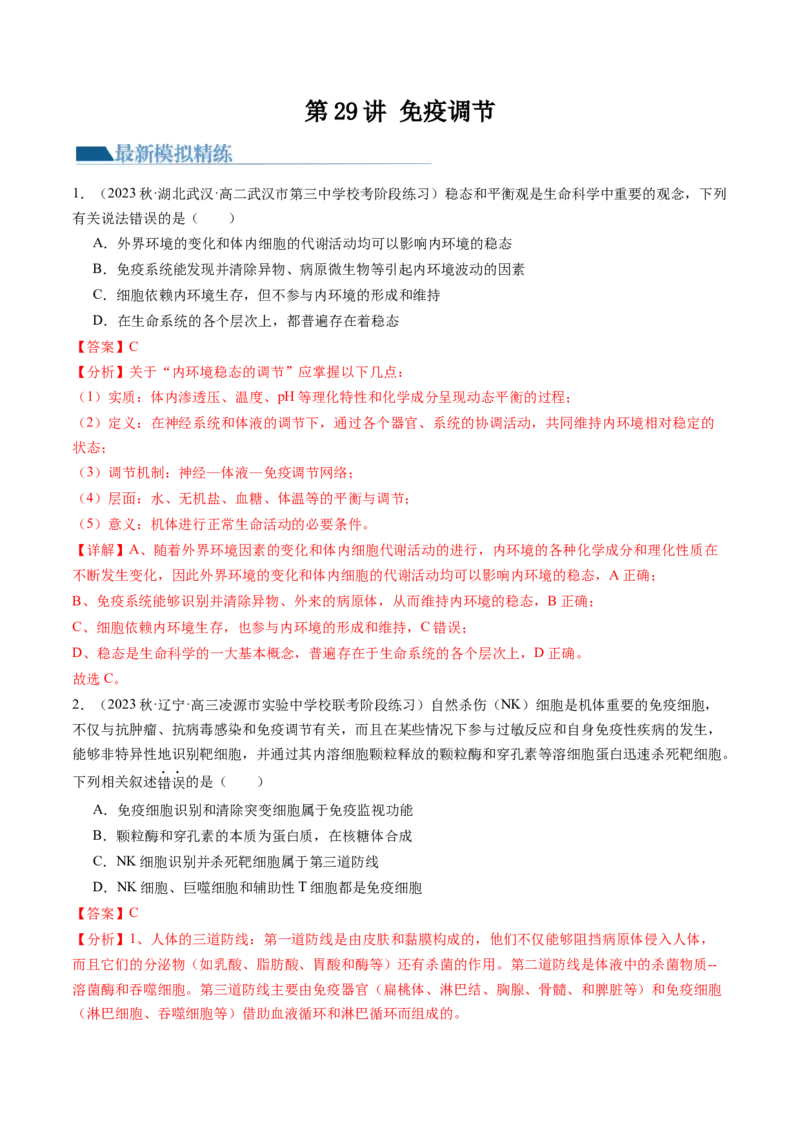 第 29 讲 免疫调节

最新模拟精练

1．（2023 秋·湖北武汉·高二武汉市第三中学校考阶段练习）稳态和平衡观是生命科学中重要的观念，下列有关说法错误的是（　　）

A．外界环境的变化和体内细胞的代谢活动均可以影响内环境的稳态

B．免疫系统能发现并清除异物、病原微生物等引起内环境波动的因素

C．细胞依赖内环境生存，但不参与内环境的形成和维持

D．在生命系统的各个层次上，都普遍存在着稳态

【答案】C

【分析】关于“内环境稳态的调节”应掌握以下几点：

（1）实质：体内渗透压、温度、pH 等理化特性和化学成分呈现动态平衡的过程；

（2）定义：在神经系统和体液的调节下，通过各个器官、系统的协调活动，共同维持内环境相对稳定的状态；

（3）调节机制：神经—体液—免疫调节网络；

（4）层面：水、无机盐、血糖、体温等的平衡与调节；

（5）意义：机体进行正常生命活动的必要条件。

【详解】A、随着外界环境因素的变化和体内细胞代谢活动的进行，内环境的各种化学成分和理化性质在不断发生变化，因此外界环境的变化和体内细胞的代谢活动均可以影响内环境的稳态，A 正确；

B、免疫系统能够识别并清除异物、外来的病原体，从而维持内环境的稳态，B 正确；

C、细胞依赖内环境生存，也参与内环境的形成和维持，C 错误；

D、稳态是生命科学的一大基本概念，普遍存在于生命系统的各个层次上，D 正确。

故选 C。

2．（2023 秋·辽宁·高三凌源市实验中学校联考阶段练习）自然杀伤（NK）细胞是机体重要的免疫细胞，不仅与抗肿瘤、抗病毒感染和免疫调节有关，而且在某些情况下参与过敏反应和自身免疫性疾病的发生，能够非特异性地识别靶细胞，并通过其内溶细胞颗粒释放的颗粒酶和穿孔素等溶细胞蛋白迅速杀死靶细胞。下列相关叙述错误的是（　　）

A．免疫细胞识别和清除突变细胞属于免疫监视功能

B．颗粒酶和穿孔素的本质为蛋白质，在核糖体合成

C．NK 细胞识别并杀死靶细胞属于第三道防线

D．NK 细胞、巨噬细胞和辅助性 T 细胞都是免疫细胞

【答案】C

【分析】1、人体的三道防线：第一道防线是由皮肤和黏膜构成的，他们不仅能够阻挡病原体侵入人体，而且它们的分泌物（如乳酸、脂肪酸、胃酸和酶等）还有杀菌的作用。第二道防线是体液中的杀菌物质--溶菌酶和吞噬细胞。第三道防线主要由免疫器官（扁桃体、淋巴结、胸腺、骨髓、和脾脏等）和免疫细胞（淋巴细胞、吞噬细胞等）借助血液循环和淋巴循环而组成的。